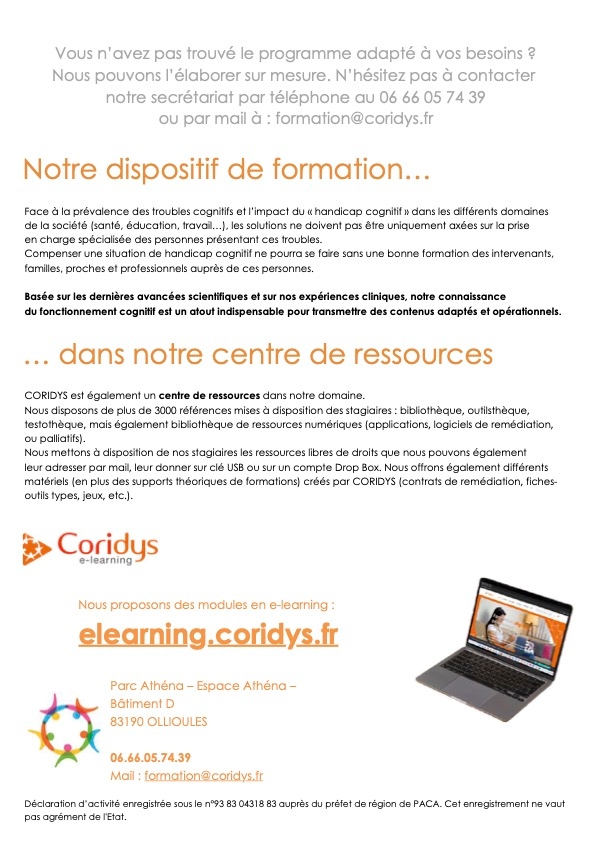 Vous n'avez pas trouvé le programme adapté à vos besoins ? Nous pouvons l'élaborer sur mesure. N'hésitez pas à contacter notre secrétariat par téléphone au 06 66 05 74 39 ou par mail à : formation@coridys.fr

Notre dispositif de formation…

Face à la prévalence des troubles cognitifs et l'impact du « handicap cognitif » dans les différents domaines de la société (santé, éducation, travail…), les solutions ne doivent pas être uniquement axées sur la prise en charge spécialisée des personnes présentant ces troubles.
Compenser une situation de handicap cognitif ne pourra se faire sans une bonne formation des intervenants, familles, proches et professionnels auprès de ces personnes.

Basée sur les dernières avancées scientifiques et sur nos expériences cliniques, notre connaissance du fonctionnement cognitif est un atout indispensable pour transmettre des contenus adaptés et opérationnels.

… dans notre centre de ressources

CORIDYS est également un centre de ressources dans notre domaine.
Nous disposons de plus de 3000 références mises à disposition des stagiaires : bibliothèque, outilsthèque, testothèque, mais également bibliothèque de ressources numériques (applications, logiciels de remédiation, ou palliatifs).
Nous mettons à disposition de nos stagiaires les ressources libres de droits que nous pouvons également leur adresser par mail, leur donner sur clé USB ou sur un compte Drop Box. Nous offrons également différents matériels (en plus des supports théoriques de formations) créés par CORIDYS (contrats de remédiation, fiches-outils types, jeux, etc.).

Coridys
e-learning

Nous proposons des modules en e-learning :
elearning.coridys.fr

Parc Athéna – Espace Athéna –
Bâtiment D
83190 OLLIOULES

06.66.05.74.39
Mail : formation@coridys.fr

Déclaration d'activité enregistrée sous le n°93 83 04318 83 auprès du préfet de région de PACA. Cet enregistrement ne vaut pas agrément de l'Etat.